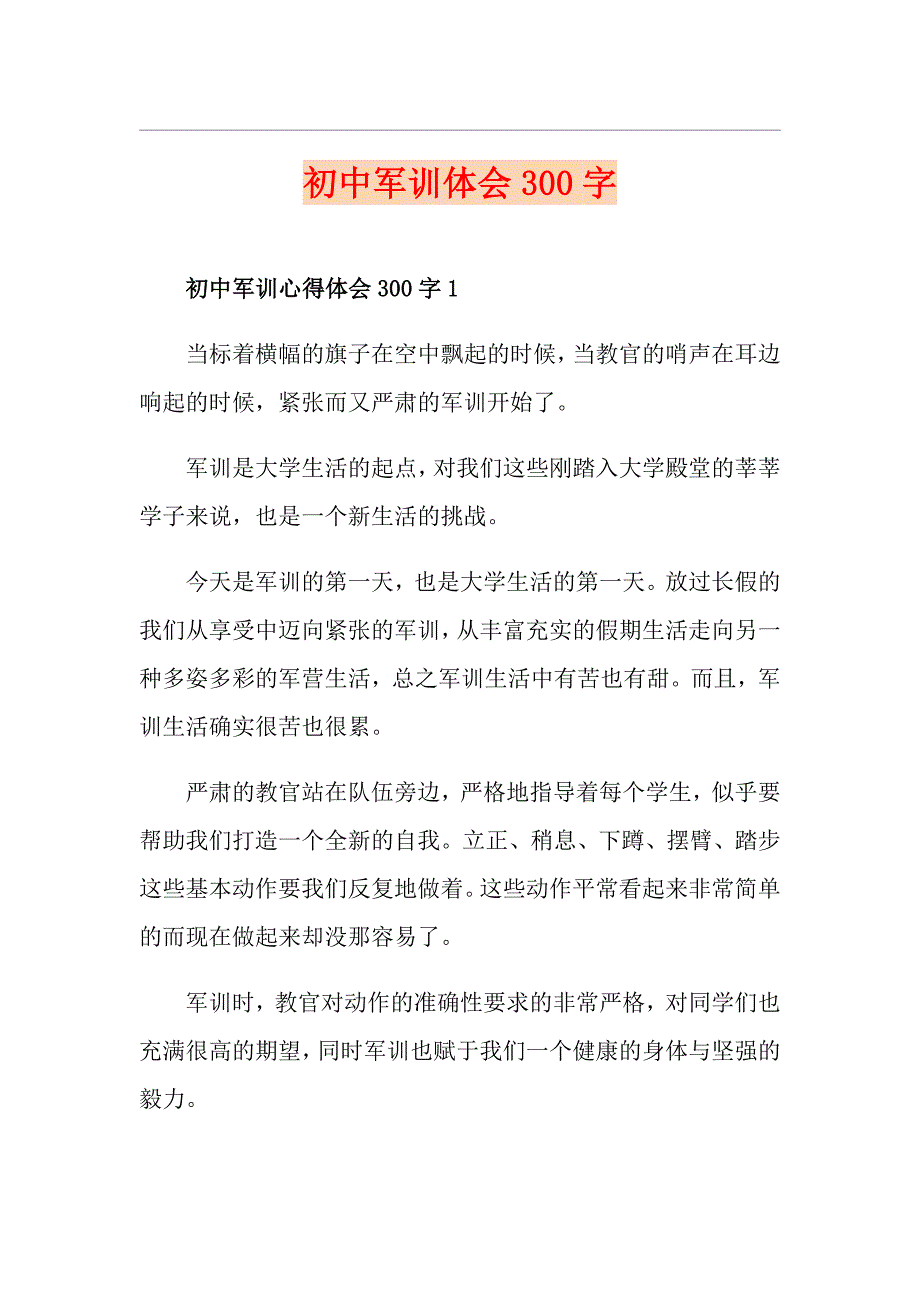 初中军训体会300字

初中军训心得体会300字1

当标着横幅的旗子在空中飘起的时候，当教官的哨声在耳边响起的时候，紧张而又严肃的军训开始了。

军训是大学生活的起点，对我们这些刚踏入大学殿堂的莘莘学子来说，也是一个新生活的挑战。

今天是军训的第一天，也是大学生活的第一天。放过长假的我们从享受中迈向紧张的军训，从丰富充实的假期生活走向另一种多姿多彩的军营生活，总之军训生活中有苦也有甜。而且，军训生活确实很苦也很累。

严肃的教官站在队伍旁边，严格地指导着每个学生，似乎要帮助我们打造一个全新的自我。立正、稍息、下蹲、摆臂、踏步这些基本动作要我们反复地做着。这些动作平常看起来非常简单的而现在做起来却没那容易了。

军训时，教官对动作的准确性要求的非常严格，对同学们也充满很高的期望，同时军训也赋于我们一个健康的身体与坚强的毅力。